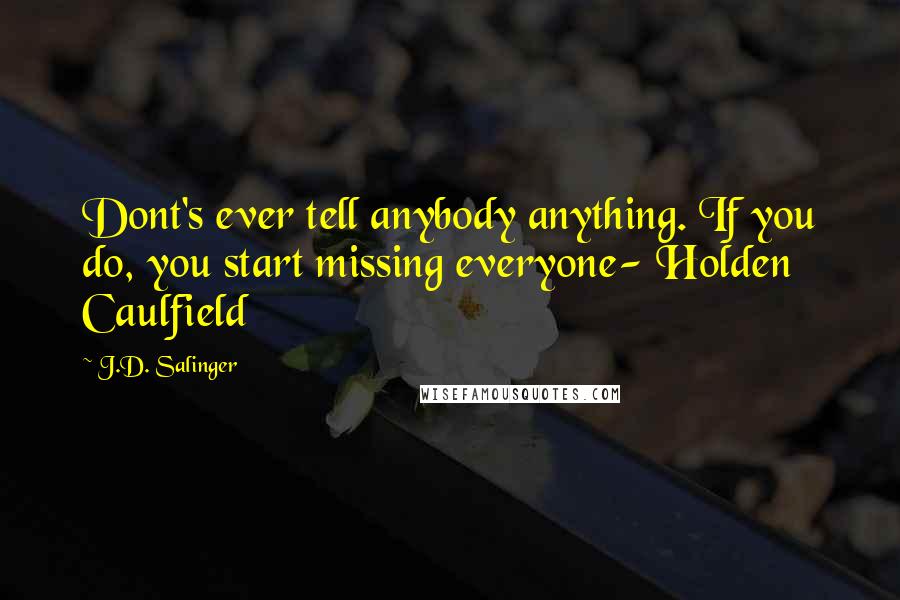 Dont's ever tell anybody anything. If you do, you start missing everyone- Holden Caulfield

~ J.D. Salinger

WISEFAMOUSQUOTES.COM